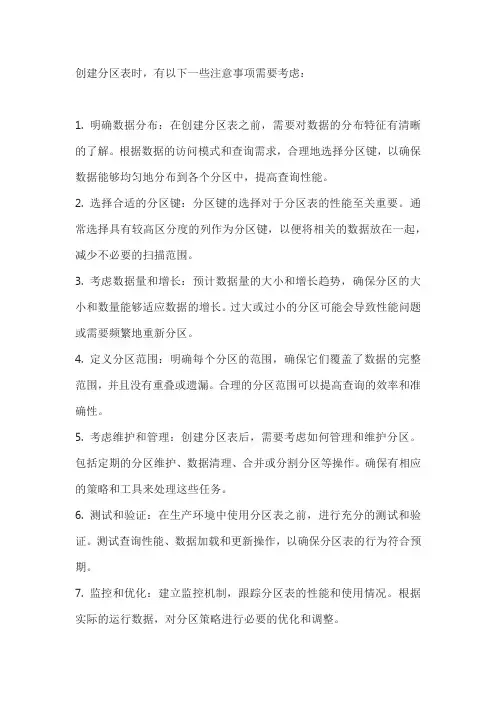 创建分区表时，有以下一些注意事项需要考虑：

1. 明确数据分布：在创建分区表之前，需要对数据的分布特征有清晰的了解。根据数据的访问模式和查询需求，合理地选择分区键，以确保数据能够均匀地分布到各个分区中，提高查询性能。

2. 选择合适的分区键：分区键的选择对于分区表的性能至关重要。通常选择具有较高区分度的列作为分区键，以便将相关的数据放在一起，减少不必要的扫描范围。

3. 考虑数据量和增长：预计数据量的大小和增长趋势，确保分区的大小和数量能够适应数据的增长。过大或过小的分区可能会导致性能问题或需要频繁地重新分区。

4. 定义分区范围：明确每个分区的范围，确保它们覆盖了数据的完整范围，并且没有重叠或遗漏。合理的分区范围可以提高查询的效率和准确性。

5. 考虑维护和管理：创建分区表后，需要考虑如何管理和维护分区。包括定期的分区维护、数据清理、合并或分割分区等操作。确保有相应的策略和工具来处理这些任务。

6. 测试和验证：在生产环境中使用分区表之前，进行充分的测试和验证。测试查询性能、数据加载和更新操作，以确保分区表的行为符合预期。

7. 监控和优化：建立监控机制，跟踪分区表的性能和使用情况。根据实际的运行数据，对分区策略进行必要的优化和调整。